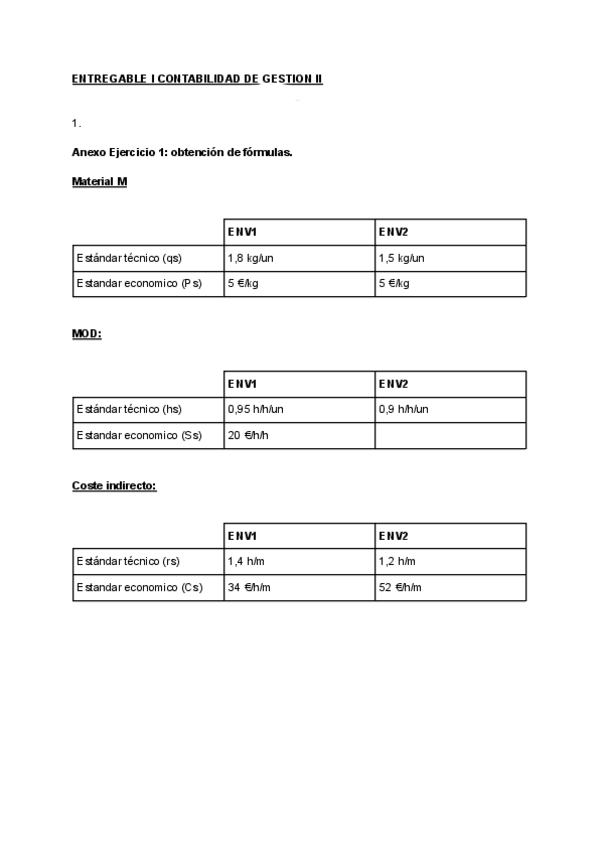 ENTREGABLE I CONTABILIDAD DE GESTION II

1.

Anexo Ejercicio 1: obtención de fórmulas.

Material M

| | ENV1 | ENV2 |
|---|---|---|
| Estándar técnico (qs) | 1,8 kg/un | 1,5 kg/un |
| Estandar economico (Ps) | 5 €/kg | 5 €/kg |

MOD:

| | ENV1 | ENV2 |
|---|---|---|
| Estándar técnico (hs) | 0,95 h/h/un | 0,9 h/h/un |
| Estandar economico (Ss) | 20 €/h/h | |

Coste indirecto:

| | ENV1 | ENV2 |
|---|---|---|
| Estándar técnico (rs) | 1,4 h/m | 1,2 h/m |
| Estandar economico (Cs) | 34 €/h/m | 52 €/h/m |